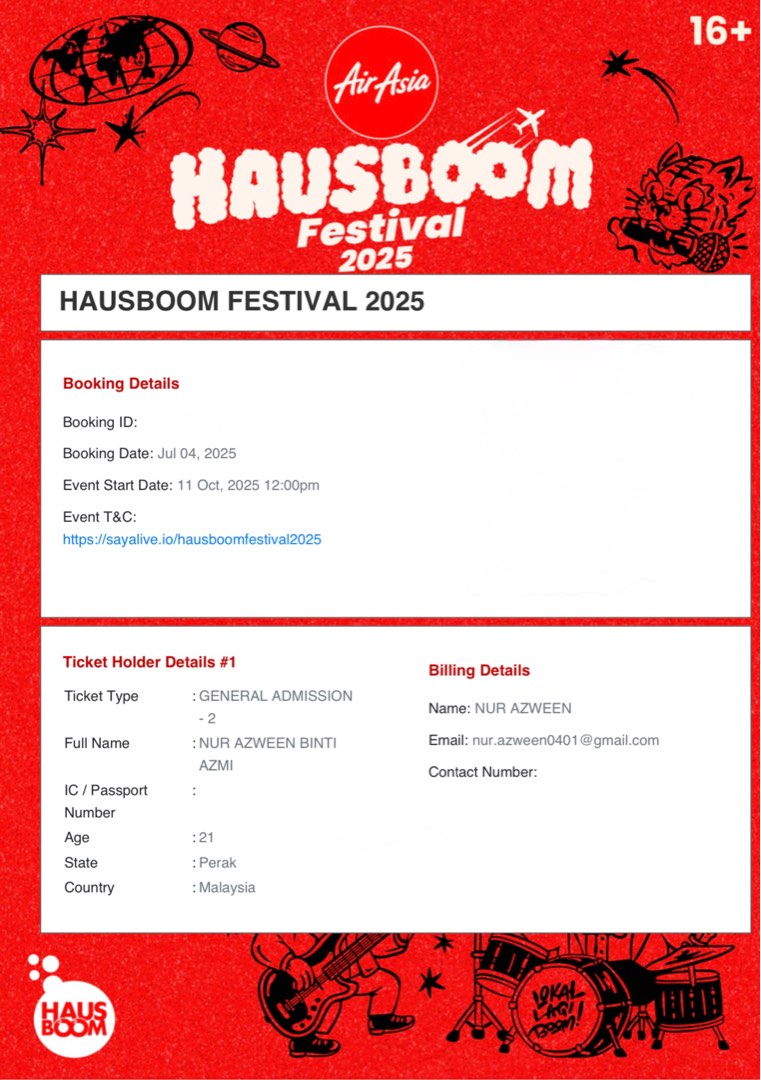 16+

AirAsia

HAUSBOOM Festival 2025

HAUSBOOM FESTIVAL 2025

Booking Details

Booking ID:

Booking Date: Jul 04, 2025

Event Start Date: 11 Oct, 2025 12:00pm

Event T&C:
https://sayalive.io/hausboomfestival2025

Ticket Holder Details #1

| | |
|---|---|
| Ticket Type | : GENERAL ADMISSION - 2 |
| Full Name | : NUR AZWEEN BINTI AZMI |
| IC / Passport Number | : |
| Age | : 21 |
| State | : Perak |
| Country | : Malaysia |

Billing Details

Name: NUR AZWEEN

Email: nur.azween0401@gmail.com

Contact Number:

HAUS BOOM

LOKAL LAGI BOOM!